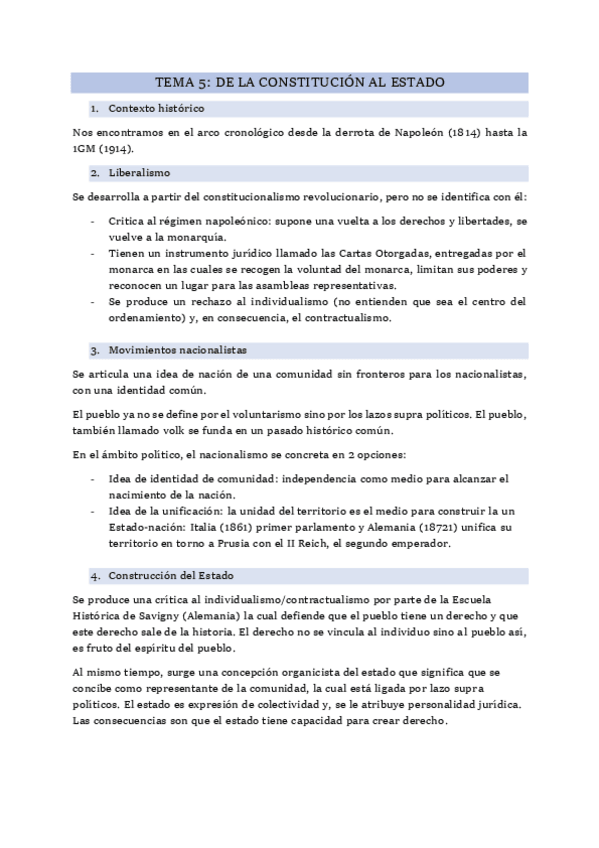 TEMA 5: DE LA CONSTITUCIÓN AL ESTADO

1. Contexto histórico

Nos encontramos en el arco cronológico desde la derrota de Napoleón (1814) hasta la 1GM (1914).

2. Liberalismo

Se desarrolla a partir del constitucionalismo revolucionario, pero no se identifica con él:

- Critica al régimen napoleónico: supone una vuelta a los derechos y libertades, se vuelve a la monarquía.
- Tienen un instrumento jurídico llamado las Cartas Otorgadas, entregadas por el monarca en las cuales se recogen la voluntad del monarca, limitan sus poderes y reconocen un lugar para las asambleas representativas.
- Se produce un rechazo al individualismo (no entienden que sea el centro del ordenamiento) y, en consecuencia, el contractualismo.

3. Movimientos nacionalistas

Se articula una idea de nación de una comunidad sin fronteros para los nacionalistas, con una identidad común.

El pueblo ya no se define por el voluntarismo sino por los lazos supra políticos. El pueblo, también llamado volk se funda en un pasado histórico común.

En el ámbito político, el nacionalismo se concreta en 2 opciones:

- Idea de identidad de comunidad: independencia como medio para alcanzar el nacimiento de la nación.
- Idea de la unificación: la unidad del territorio es el medio para construir la un Estado-nación: Italia (1861) primer parlamento y Alemania (18721) unifica su territorio en torno a Prusia con el II Reich, el segundo emperador.

4. Construcción del Estado

Se produce una crítica al individualismo/contractualismo por parte de la Escuela Histórica de Savigny (Alemania) la cual defiende que el pueblo tiene un derecho y que este derecho sale de la historia. El derecho no se vincula al individuo sino al pueblo así, es fruto del espíritu del pueblo.

Al mismo tiempo, surge una concepción organicista del estado que significa que se concibe como representante de la comunidad, la cual está ligada por lazo supra políticos. El estado es expresión de colectividad y, se le atribuye personalidad jurídica. Las consecuencias son que el estado tiene capacidad para crear derecho.